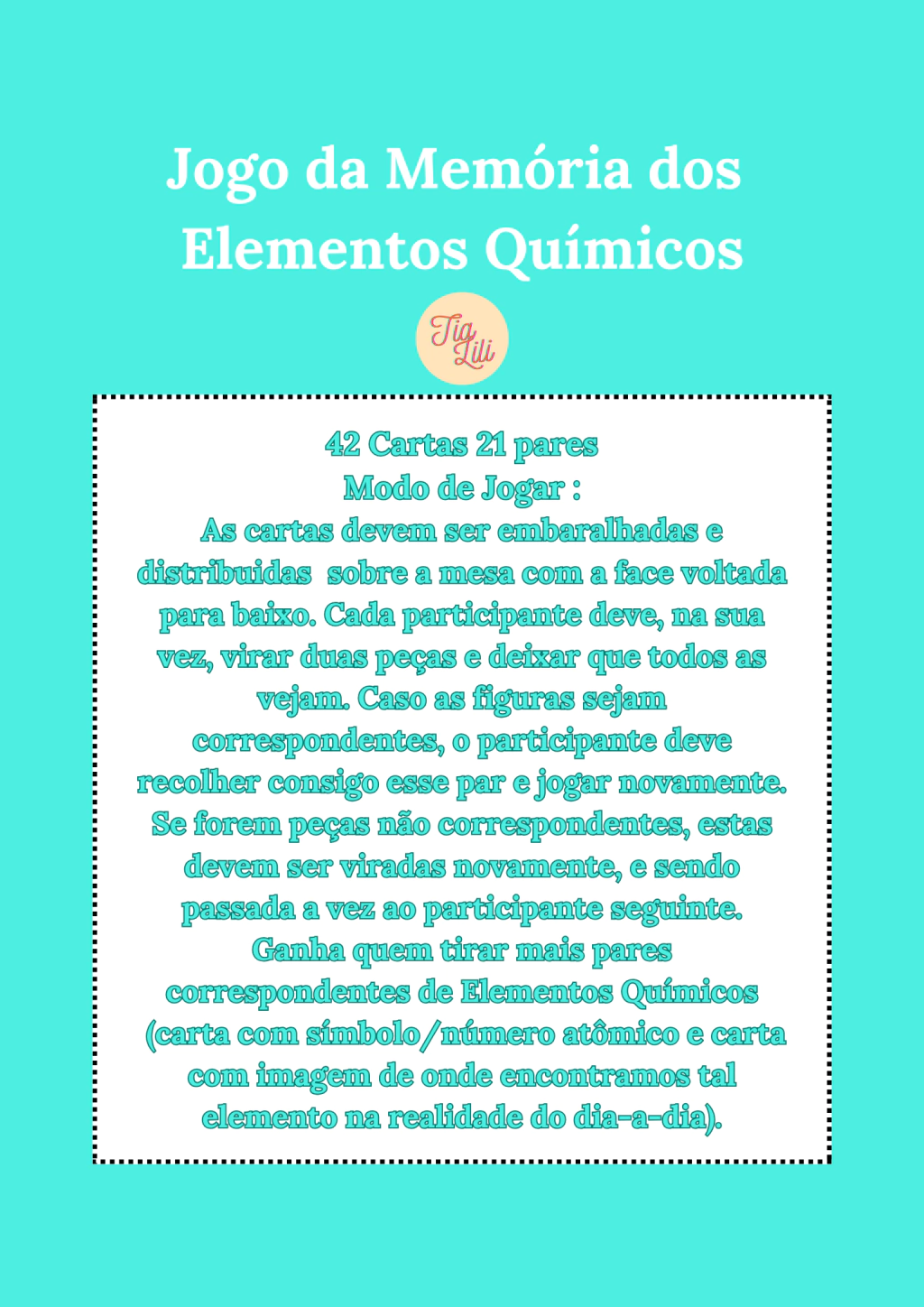 Jogo da Memória dos Elementos Químicos

Tia Lili

42 Cartas 21 pares
Modo de Jogar :
As cartas devem ser embaralhadas e distribuidas sobre a mesa com a face voltada para baixo. Cada participante deve, na sua vez, virar duas peças e deixar que todos as vejam. Caso as figuras sejam correspondentes, o participante deve recolher consigo esse par e jogar novamente. Se forem peças não correspondentes, estas devem ser viradas novamente, e sendo passada a vez ao participante seguinte. Ganha quem tirar mais pares correspondentes de Elementos Químicos (carta com símbolo/número atômico e carta com imagem de onde encontramos tal elemento na realidade do dia-a-dia).